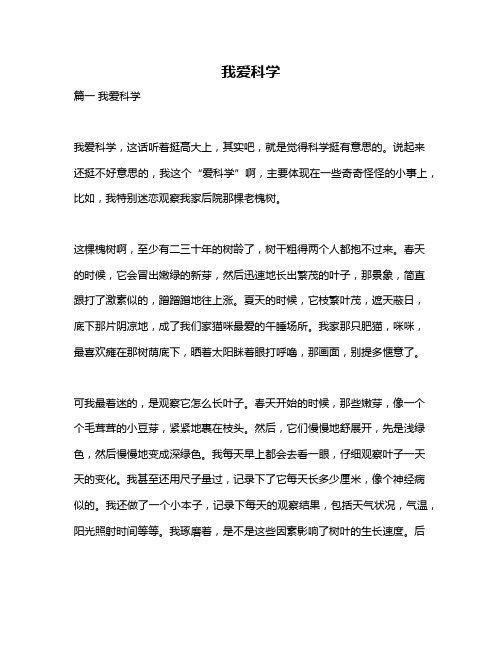 我爱科学

篇一 我爱科学

我爱科学，这话听着挺高大上，其实吧，就是觉得科学挺有意思的。说起来还挺不好意思的，我这个“爱科学”啊，主要体现在一些奇奇怪怪的小事上，比如，我特别迷恋观察我家后院那棵老槐树。

这棵槐树啊，至少有二三十年的树龄了，树干粗得两个人都抱不过来。春天的时候，它会冒出嫩绿的新芽，然后迅速地长出繁茂的叶子，那景象，简直跟打了激素似的，蹭蹭蹭地往上涨。夏天的时候，它枝繁叶茂，遮天蔽日，底下那片阴凉地，成了我们家猫咪最爱的午睡场所。我家那只肥猫，咪咪，最喜欢瘫在那树荫底下，晒着太阳眯着眼打呼噜，那画面，别提多惬意了。

可我最着迷的，是观察它怎么长叶子。春天开始的时候，那些嫩芽，像一个个毛茸茸的小豆芽，紧紧地裹在枝头。然后，它们慢慢地舒展开，先是浅绿色，然后慢慢地变成深绿色。我每天早上都会去看一眼，仔细观察叶子一天天的变化。我甚至还用尺子量过，记录下了它每天长多少厘米，像个神经病似的。我还做了一个小本子，记录下每天的观察结果，包括天气状况，气温，阳光照射时间等等。我琢磨着，是不是这些因素影响了树叶的生长速度。后